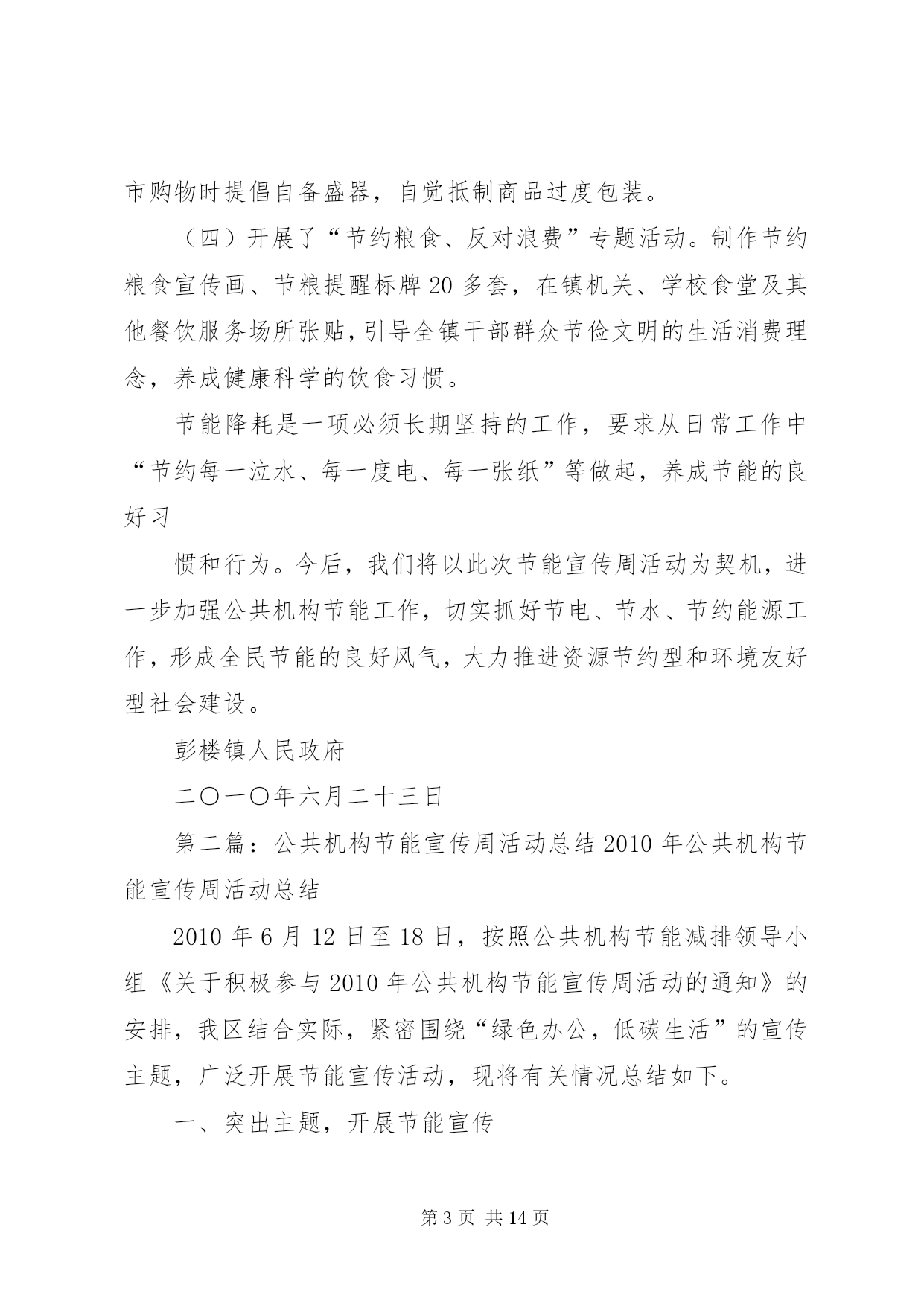 市购物时提倡自备盛器，自觉抵制商品过度包装。

（四）开展了“节约粮食、反对浪费”专题活动。制作节约粮食宣传画、节粮提醒标牌20多套，在镇机关、学校食堂及其他餐饮服务场所张贴，引导全镇干部群众节俭文明的生活消费理念，养成健康科学的饮食习惯。

节能降耗是一项必须长期坚持的工作，要求从日常工作中“节约每一泣水、每一度电、每一张纸”等做起，养成节能的良好习

惯和行为。今后，我们将以此次节能宣传周活动为契机，进一步加强公共机构节能工作，切实抓好节电、节水、节约能源工作，形成全民节能的良好风气，大力推进资源节约型和环境友好型社会建设。

彭楼镇人民政府

二〇一〇年六月二十三日

第二篇：公共机构节能宣传周活动总结2010年公共机构节能宣传周活动总结

2010年6月12日至18日，按照公共机构节能减排领导小组《关于积极参与2010年公共机构节能宣传周活动的通知》的安排，我区结合实际，紧密围绕“绿色办公，低碳生活”的宣传主题，广泛开展节能宣传活动，现将有关情况总结如下。

一、突出主题，开展节能宣传

第3页 共14页